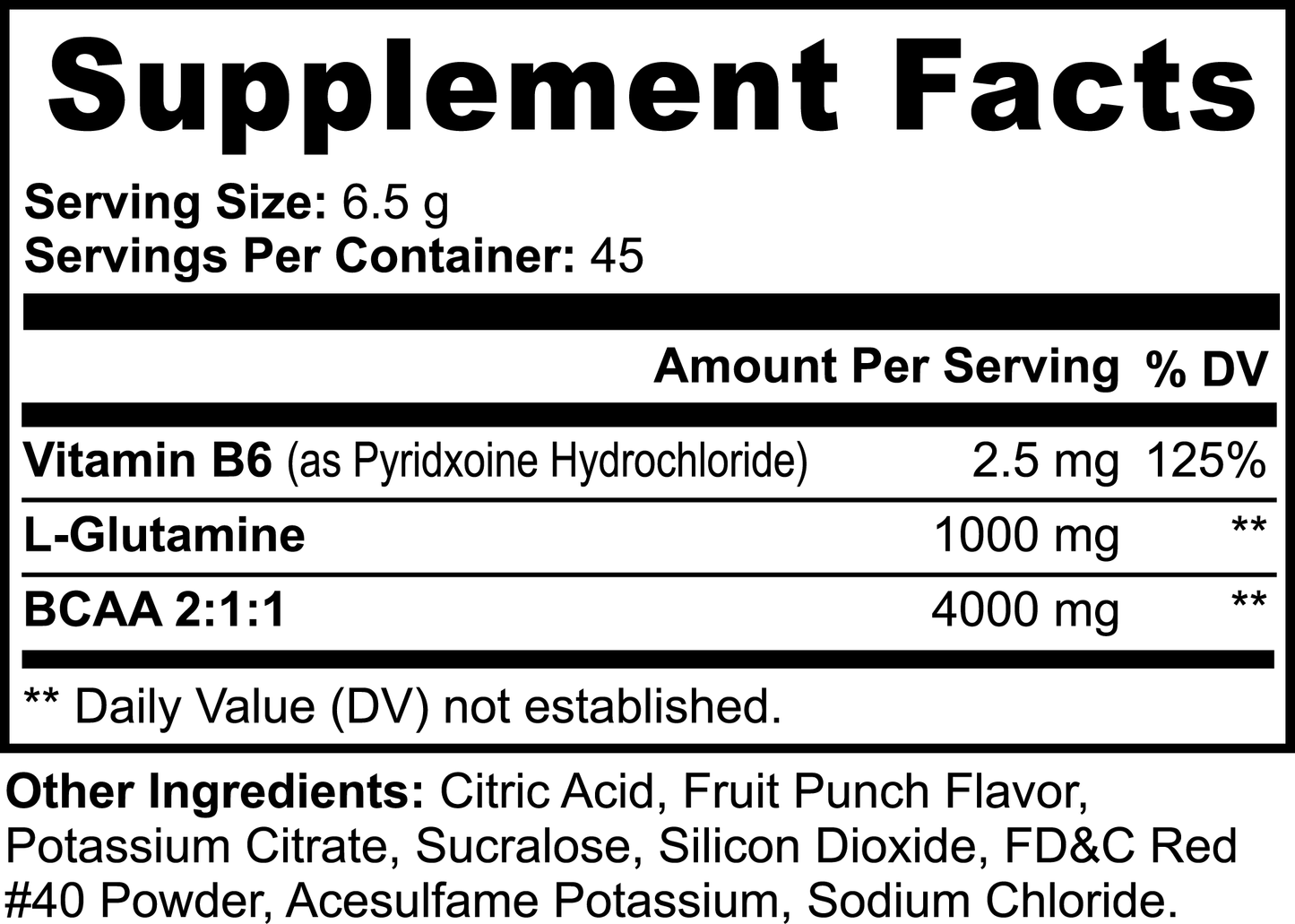 Supplement Facts

Serving Size: 6.5 g
Servings Per Container: 45

| | Amount Per Serving | % DV |
|---|---|---|
| Vitamin B6 (as Pyridxoine Hydrochloride) | 2.5 mg | 125% |
| L-Glutamine | 1000 mg | ** |
| BCAA 2:1:1 | 4000 mg | ** |

** Daily Value (DV) not established.

Other Ingredients: Citric Acid, Fruit Punch Flavor, Potassium Citrate, Sucralose, Silicon Dioxide, FD&C Red #40 Powder, Acesulfame Potassium, Sodium Chloride.